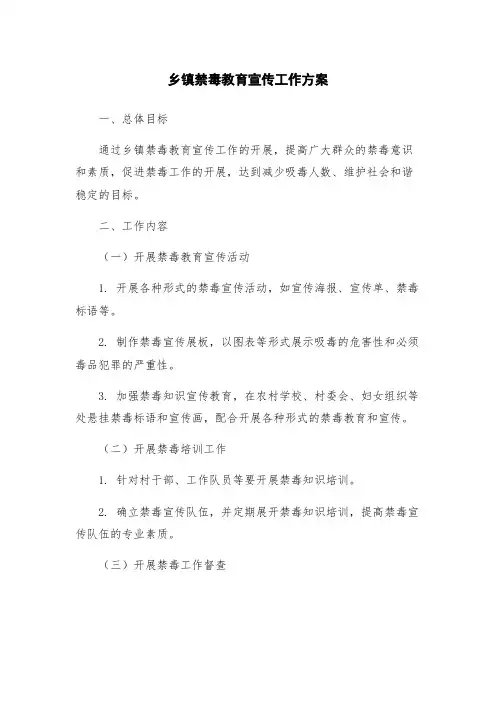 乡镇禁毒教育宣传工作方案

一、总体目标

通过乡镇禁毒教育宣传工作的开展，提高广大群众的禁毒意识和素质，促进禁毒工作的开展，达到减少吸毒人数、维护社会和谐稳定的目标。

二、工作内容

（一）开展禁毒教育宣传活动

1. 开展各种形式的禁毒宣传活动，如宣传海报、宣传单、禁毒标语等。

2. 制作禁毒宣传展板，以图表等形式展示吸毒的危害性和必须毒品犯罪的严重性。

3. 加强禁毒知识宣传教育，在农村学校、村委会、妇女组织等处悬挂禁毒标语和宣传画，配合开展各种形式的禁毒教育和宣传。

（二）开展禁毒培训工作

1. 针对村干部、工作队员等要开展禁毒知识培训。

2. 确立禁毒宣传队伍，并定期展开禁毒知识培训，提高禁毒宣传队伍的专业素质。

（三）开展禁毒工作督查